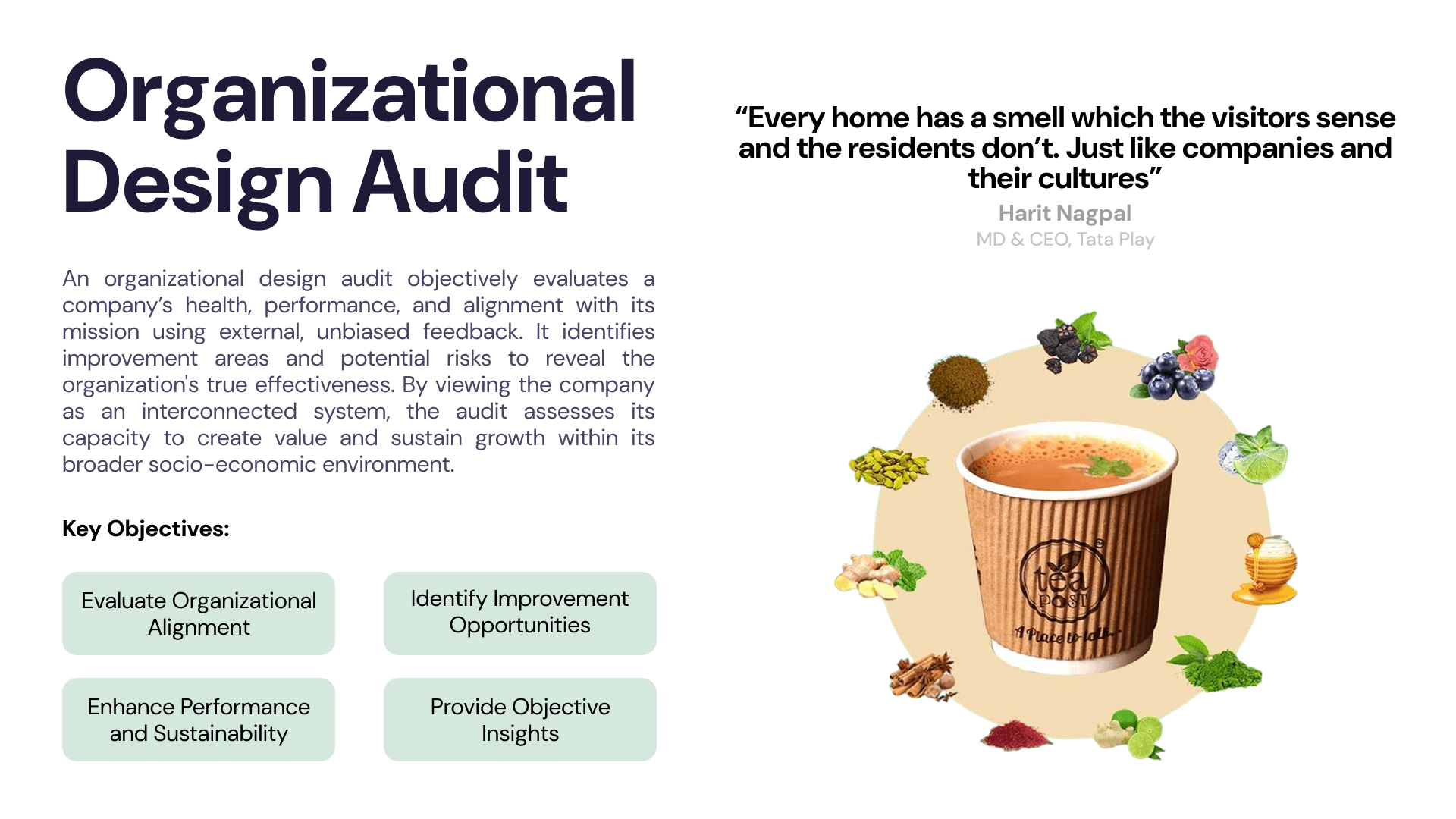 Organizational Design Audit

An organizational design audit objectively evaluates a company's health, performance, and alignment with its mission using external, unbiased feedback. It identifies improvement areas and potential risks to reveal the organization's true effectiveness. By viewing the company as an interconnected system, the audit assesses its capacity to create value and sustain growth within its broader socio-economic environment.

Key Objectives:

Evaluate Organizational Alignment

Identify Improvement Opportunities

Enhance Performance and Sustainability

Provide Objective Insights

"Every home has a smell which the visitors sense and the residents don't. Just like companies and their cultures"

Harit Nagpal
MD & CEO, Tata Play

tea post
A Place to talk